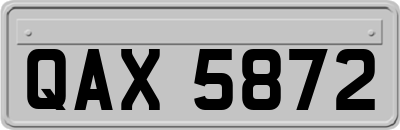 QAX 5872